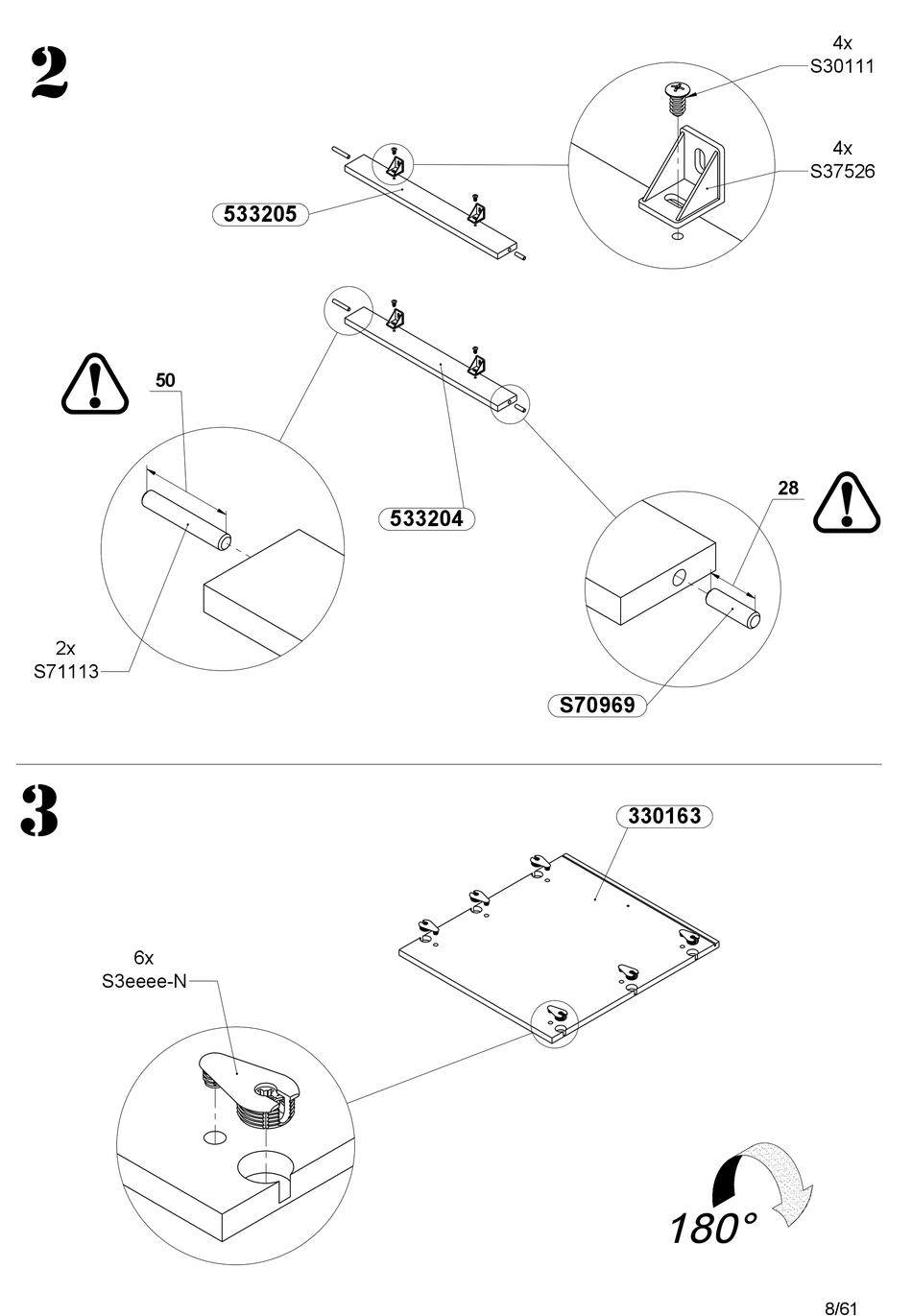 2

4x
S30111

4x
S37526

533205

50

533204

28

2x
S71113

S70969

3

330163

6x
S3eeee-N

180°

8/61